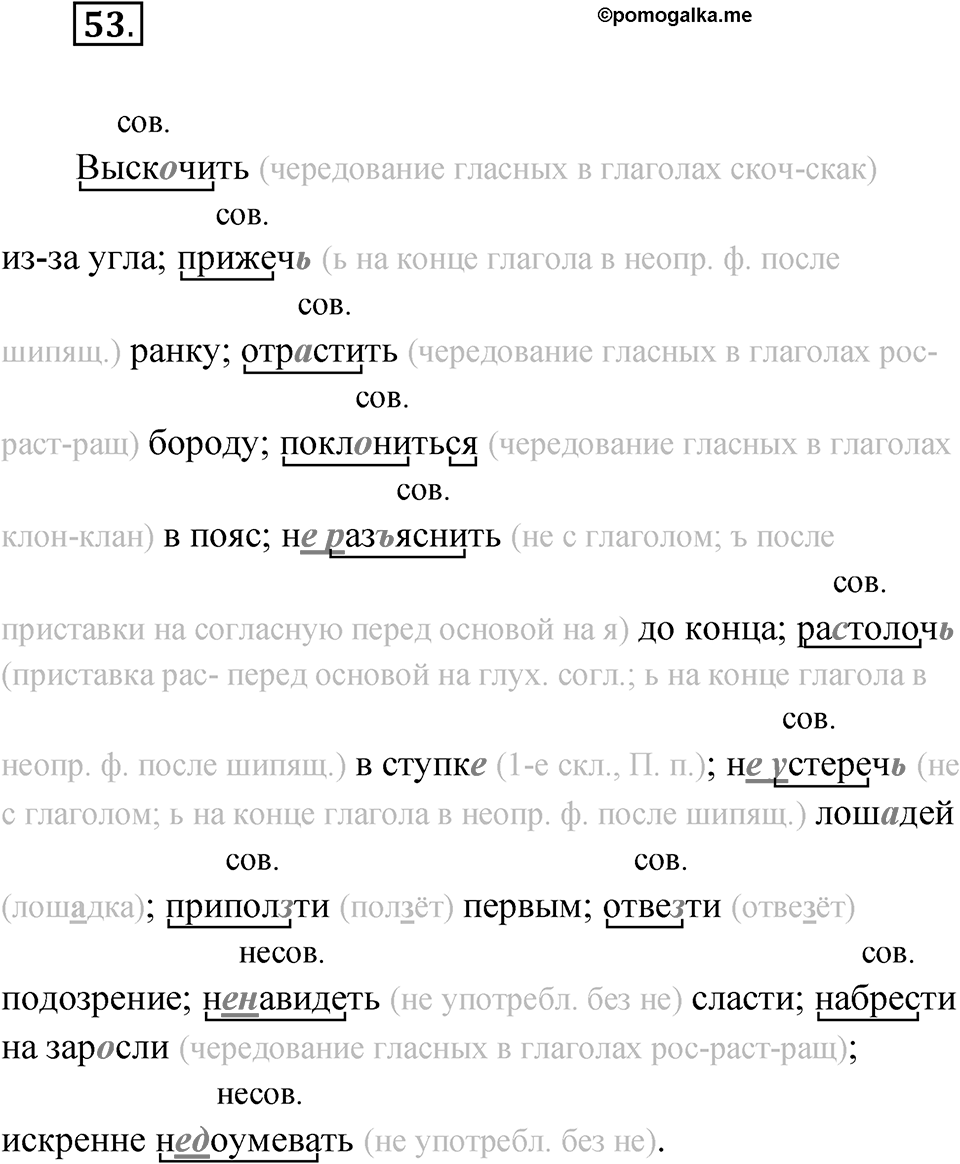 53.

©pomogalka.me

сов.

Выскочить (чередование гласных в глаголах скоч-скак) из-за угла; сов. прижечь (ь на конце глагола в неопр. ф. после шипящ.) ранку; сов. отрастить (чередование гласных в глаголах рос-раст-ращ) бороду; сов. поклониться (чередование гласных в глаголах клон-клан) в пояс; сов. не разъяснить (не с глаголом; ъ после приставки на согласную перед основой на я) до конца; сов. растолочь (приставка рас- перед основой на глух. согл.; ь на конце глагола в неопр. ф. после шипящ.) в ступке (1-е скл., П. п.); сов. не устеречь (не с глаголом; ь на конце глагола в неопр. ф. после шипящ.) лошадей (лошадка); сов. приползти (ползёт) первым; сов. отвезти (отвезёт) подозрение; несов. ненавидеть (не употребл. без не) сласти; сов. набрести на заросли (чередование гласных в глаголах рос-раст-ращ); несов. искренне недоумевать (не употребл. без не).